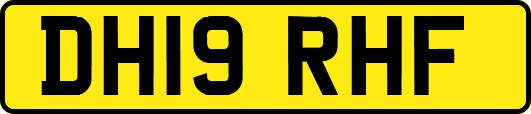 DH19 RHF